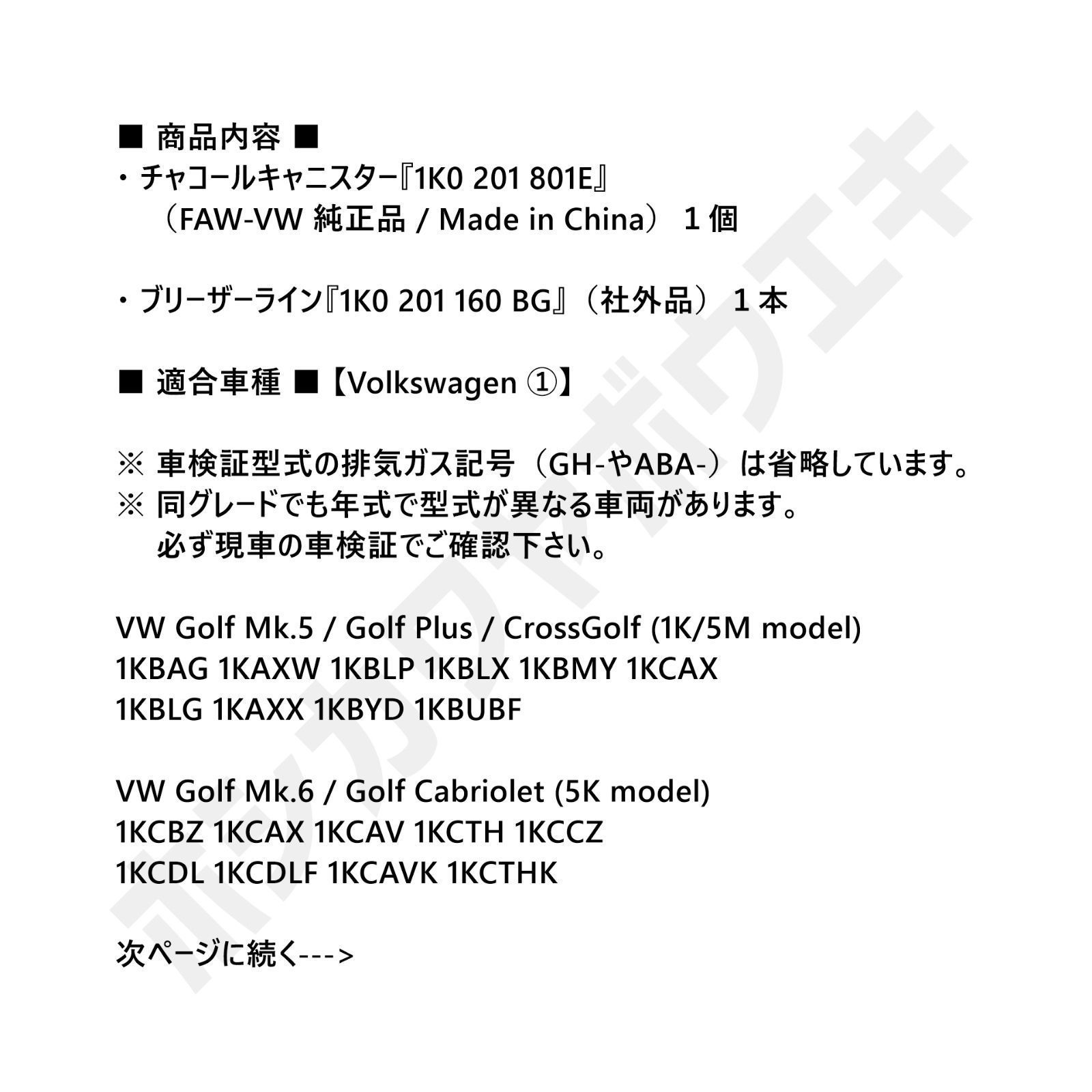 ■ 商品内容 ■
・チャコールキャニスター『1K0 201 801E』
（FAW-VW 純正品 / Made in China） 1 個

・ブリーザーライン『1K0 201 160 BG』（社外品） 1 本

■ 適合車種 ■【Volkswagen ①】

※ 車検証型式の排気ガス記号（GH-やABA-）は省略しています。
※ 同グレードでも年式で型式が異なる車両があります。
必ず現車の車検証でご確認下さい。

VW Golf Mk.5 / Golf Plus / CrossGolf (1K/5M model)
1KBAG 1KAXW 1KBLP 1KBLX 1KBMY 1KCAX
1KBLG 1KAXX 1KBYD 1KBUBF

VW Golf Mk.6 / Golf Cabriolet (5K model)
1KCBZ 1KCAX 1KCAV 1KCTH 1KCCZ
1KCDL 1KCDLF 1KCAVK 1KCTHK

次ページに続く--->

ホッカイドウエキ